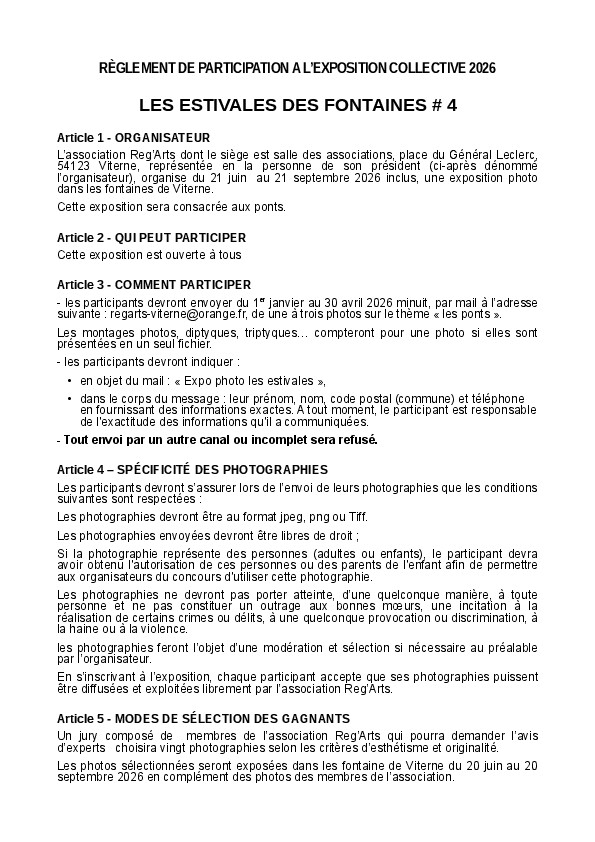 RÈGLEMENT DE PARTICIPATION A L'EXPOSITION COLLECTIVE 2026

LES ESTIVALES DES FONTAINES # 4

Article 1 - ORGANISATEUR

L'association Reg'Arts dont le siège est salle des associations, place du Général Leclerc, 54123 Viterne, représentée en la personne de son président (ci-après dénommé l'organisateur), organise du 21 juin au 21 septembre 2026 inclus, une exposition photo dans les fontaines de Viterne.

Cette exposition sera consacrée aux ponts.

Article 2 - QUI PEUT PARTICIPER

Cette exposition est ouverte à tous

Article 3 - COMMENT PARTICIPER

- les participants devront envoyer du 1$^{er}$ janvier au 30 avril 2026 minuit, par mail à l'adresse suivante : regarts-viterne@orange.fr, de une à trois photos sur le thème « les ponts ».

Les montages photos, diptyques, triptyques… compteront pour une photo si elles sont présentées en un seul fichier.

- les participants devront indiquer :

• en objet du mail : « Expo photo les estivales »,

• dans le corps du message : leur prénom, nom, code postal (commune) et téléphone en fournissant des informations exactes. A tout moment, le participant est responsable de l'exactitude des informations qu'il a communiquées.

- Tout envoi par un autre canal ou incomplet sera refusé.

Article 4 – SPÉCIFICITÉ DES PHOTOGRAPHIES

Les participants devront s'assurer lors de l'envoi de leurs photographies que les conditions suivantes sont respectées :

Les photographies devront être au format jpeg, png ou Tiff.

Les photographies envoyées devront être libres de droit ;

Si la photographie représente des personnes (adultes ou enfants), le participant devra avoir obtenu l'autorisation de ces personnes ou des parents de l'enfant afin de permettre aux organisateurs du concours d'utiliser cette photographie.

Les photographies ne devront pas porter atteinte, d'une quelconque manière, à toute personne et ne pas constituer un outrage aux bonnes mœurs, une incitation à la réalisation de certains crimes ou délits, à une quelconque provocation ou discrimination, à la haine ou à la violence.

les photographies feront l'objet d'une modération et sélection si nécessaire au préalable par l'organisateur.

En s'inscrivant à l'exposition, chaque participant accepte que ses photographies puissent être diffusées et exploitées librement par l'association Reg'Arts.

Article 5 - MODES DE SÉLECTION DES GAGNANTS

Un jury composé de membres de l'association Reg'Arts qui pourra demander l'avis d'experts choisira vingt photographies selon les critères d'esthétisme et originalité.

Les photos sélectionnées seront exposées dans les fontaine de Viterne du 20 juin au 20 septembre 2026 en complément des photos des membres de l'association.